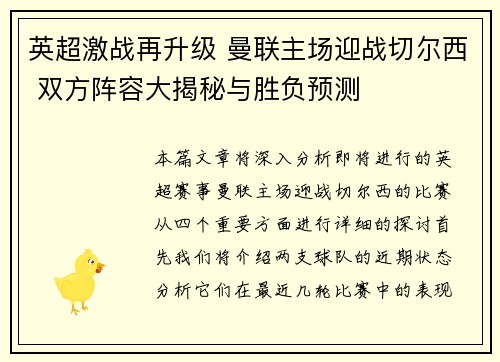 英超激战再升级 曼联主场迎战切尔西 双方阵容大揭秘与胜负预测

本篇文章将深入分析即将进行的英超赛事曼联主场迎战切尔西的比赛从四个重要方面进行详细的探讨首先我们将介绍两支球队的近期状态分析它们在最近几轮比赛中的表现